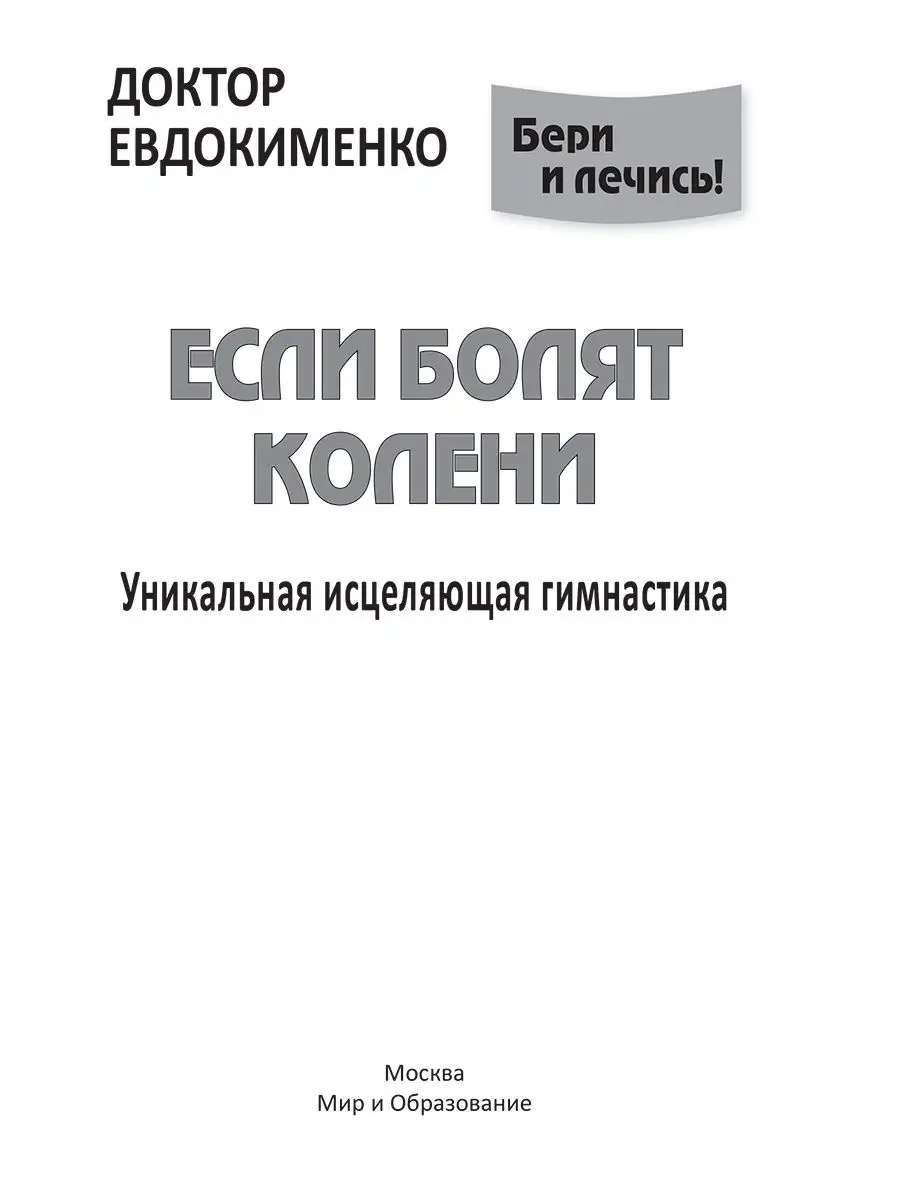 ДОКТОР
ЕВДОКИМЕНКО

Бери
и лечись!

ЕСЛИ БОЛЯТ
КОЛЕНИ

Уникальная исцеляющая гимнастика

Москва
Мир и Образование